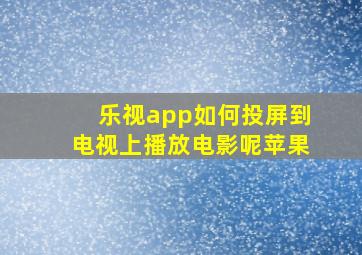 乐视app如何投屏到电视上播放电影呢苹果